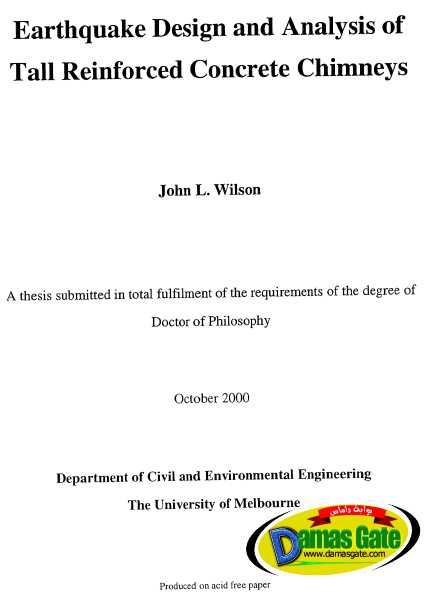 Earthquake Design and Analysis of Tall Reinforced Concrete Chimneys

John L. Wilson

A thesis submitted in total fulfilment of the requirements of the degree of Doctor of Philosophy

October 2000

Department of Civil and Environmental Engineering

The University of Melbourne

Produced on acid free paper

بوابة داماس
Damas Gate
www.damasgate.com